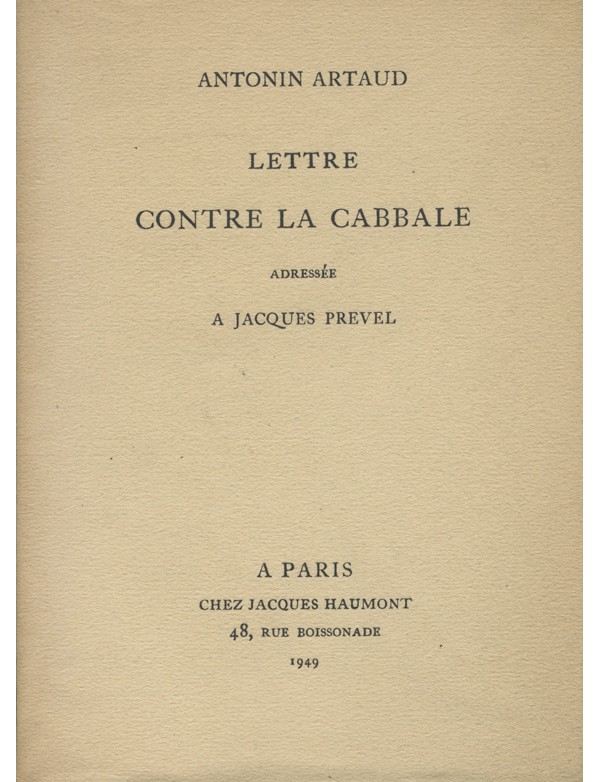 ANTONIN ARTAUD

LETTRE

CONTRE LA CABBALE

ADRESSÉE

A JACQUES PREVEL

A PARIS

CHEZ JACQUES HAUMONT

48, RUE BOISSONADE

1949